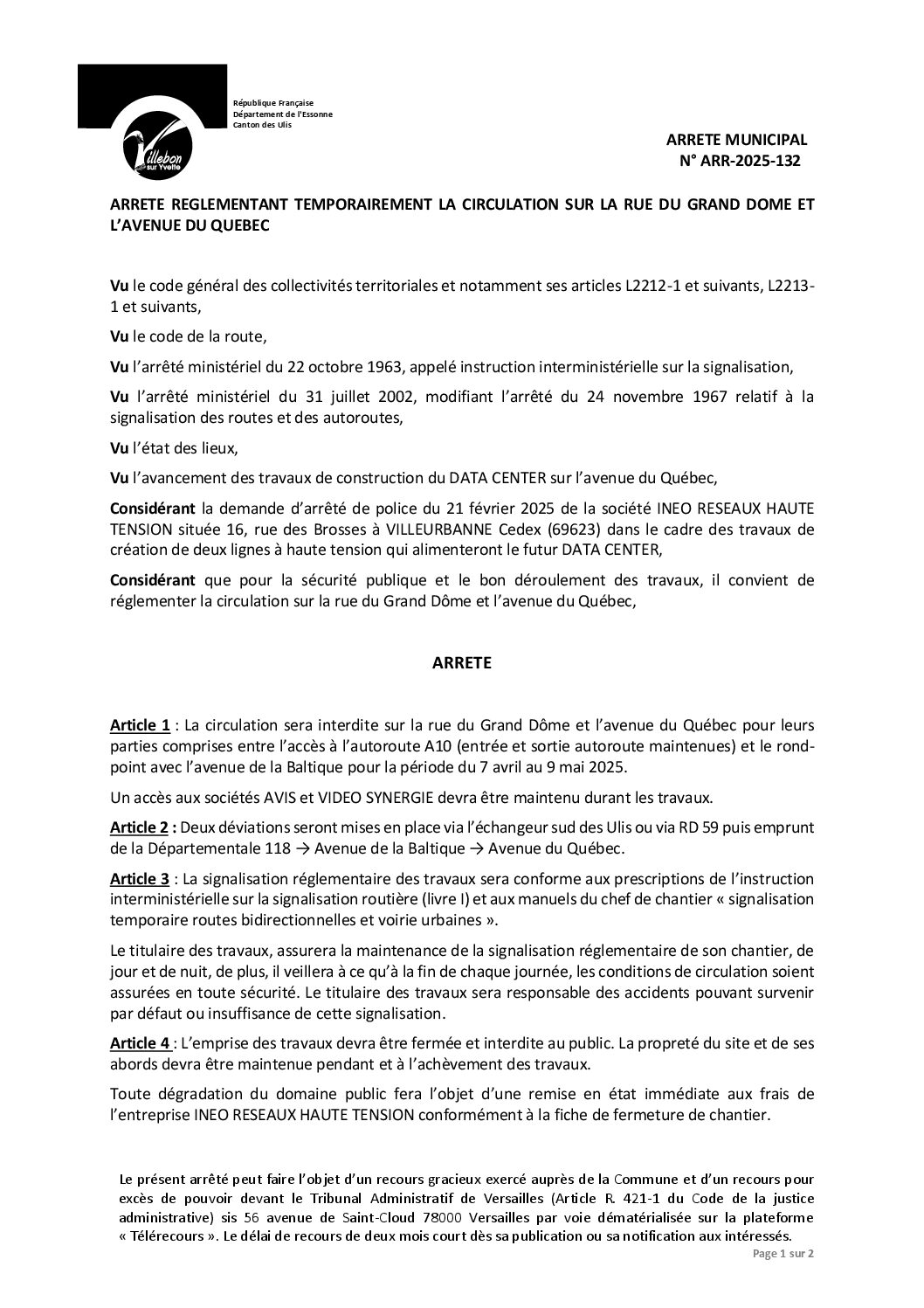 Villebon sur Yvette

République Française
Département de l'Essonne
Canton des Ulis

ARRETE MUNICIPAL
N° ARR-2025-132

ARRETE REGLEMENTANT TEMPORAIREMENT LA CIRCULATION SUR LA RUE DU GRAND DOME ET L'AVENUE DU QUEBEC

Vu le code général des collectivités territoriales et notamment ses articles L2212-1 et suivants, L2213-1 et suivants,

Vu le code de la route,

Vu l'arrêté ministériel du 22 octobre 1963, appelé instruction interministérielle sur la signalisation,

Vu l'arrêté ministériel du 31 juillet 2002, modifiant l'arrêté du 24 novembre 1967 relatif à la signalisation des routes et des autoroutes,

Vu l'état des lieux,

Vu l'avancement des travaux de construction du DATA CENTER sur l'avenue du Québec,

Considérant la demande d'arrêté de police du 21 février 2025 de la société INEO RESEAUX HAUTE TENSION située 16, rue des Brosses à VILLEURBANNE Cedex (69623) dans le cadre des travaux de création de deux lignes à haute tension qui alimenteront le futur DATA CENTER,

Considérant que pour la sécurité publique et le bon déroulement des travaux, il convient de réglementer la circulation sur la rue du Grand Dôme et l'avenue du Québec,

ARRETE

Article 1 : La circulation sera interdite sur la rue du Grand Dôme et l'avenue du Québec pour leurs parties comprises entre l'accès à l'autoroute A10 (entrée et sortie autoroute maintenues) et le rond-point avec l'avenue de la Baltique pour la période du 7 avril au 9 mai 2025.

Un accès aux sociétés AVIS et VIDEO SYNERGIE devra être maintenu durant les travaux.

Article 2 : Deux déviations seront mises en place via l'échangeur sud des Ulis ou via RD 59 puis emprunt de la Départementale 118 → Avenue de la Baltique → Avenue du Québec.

Article 3 : La signalisation réglementaire des travaux sera conforme aux prescriptions de l'instruction interministérielle sur la signalisation routière (livre I) et aux manuels du chef de chantier « signalisation temporaire routes bidirectionnelles et voirie urbaines ».

Le titulaire des travaux, assurera la maintenance de la signalisation réglementaire de son chantier, de jour et de nuit, de plus, il veillera à ce qu'à la fin de chaque journée, les conditions de circulation soient assurées en toute sécurité. Le titulaire des travaux sera responsable des accidents pouvant survenir par défaut ou insuffisance de cette signalisation.

Article 4 : L'emprise des travaux devra être fermée et interdite au public. La propreté du site et de ses abords devra être maintenue pendant et à l'achèvement des travaux.

Toute dégradation du domaine public fera l'objet d'une remise en état immédiate aux frais de l'entreprise INEO RESEAUX HAUTE TENSION conformément à la fiche de fermeture de chantier.

Le présent arrêté peut faire l'objet d'un recours gracieux exercé auprès de la Commune et d'un recours pour excès de pouvoir devant le Tribunal Administratif de Versailles (Article R. 421-1 du Code de la justice administrative) sis 56 avenue de Saint-Cloud 78000 Versailles par voie dématérialisée sur la plateforme « Télérecours ». Le délai de recours de deux mois court dès sa publication ou sa notification aux intéressés.

Page 1 sur 2